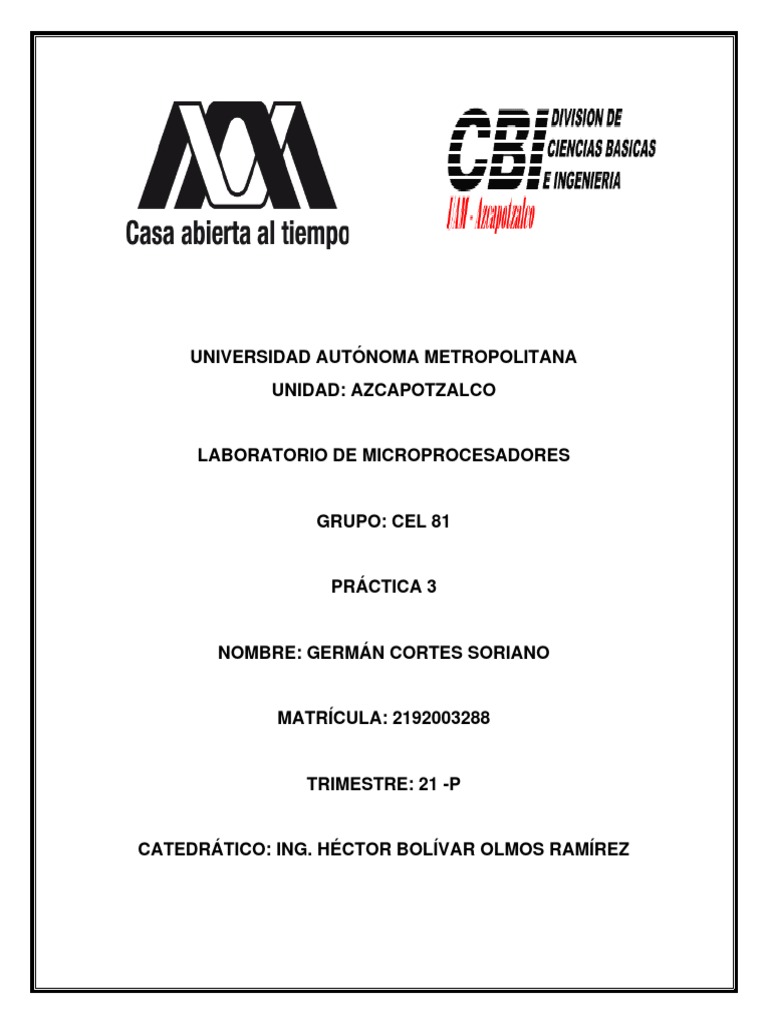 Casa abierta al tiempo

CBI DIVISION DE CIENCIAS BASICAS E INGENIERIA
UAM - Azcapotzalco

UNIVERSIDAD AUTÓNOMA METROPOLITANA
UNIDAD: AZCAPOTZALCO

LABORATORIO DE MICROPROCESADORES

GRUPO: CEL 81

PRÁCTICA 3

NOMBRE: GERMÁN CORTES SORIANO

MATRÍCULA: 2192003288

TRIMESTRE: 21 -P

CATEDRÁTICO: ING. HÉCTOR BOLÍVAR OLMOS RAMÍREZ